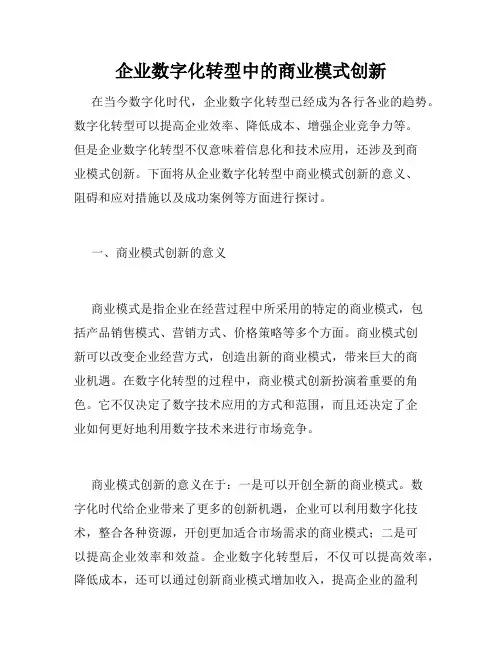 企业数字化转型中的商业模式创新

在当今数字化时代，企业数字化转型已经成为各行各业的趋势。数字化转型可以提高企业效率、降低成本、增强企业竞争力等。但是企业数字化转型不仅意味着信息化和技术应用，还涉及到商业模式创新。下面将从企业数字化转型中商业模式创新的意义、阻碍和应对措施以及成功案例等方面进行探讨。

一、商业模式创新的意义

商业模式是指企业在经营过程中所采用的特定的商业模式，包括产品销售模式、营销方式、价格策略等多个方面。商业模式创新可以改变企业经营方式，创造出新的商业模式，带来巨大的商业机遇。在数字化转型的过程中，商业模式创新扮演着重要的角色。它不仅决定了数字技术应用的方式和范围，而且还决定了企业如何更好地利用数字技术来进行市场竞争。

商业模式创新的意义在于：一是可以开创全新的商业模式。数字化时代给企业带来了更多的创新机遇，企业可以利用数字化技术，整合各种资源，开创更加适合市场需求的商业模式；二是可以提高企业效率和效益。企业数字化转型后，不仅可以提高效率，降低成本，还可以通过创新商业模式增加收入，提高企业的盈利